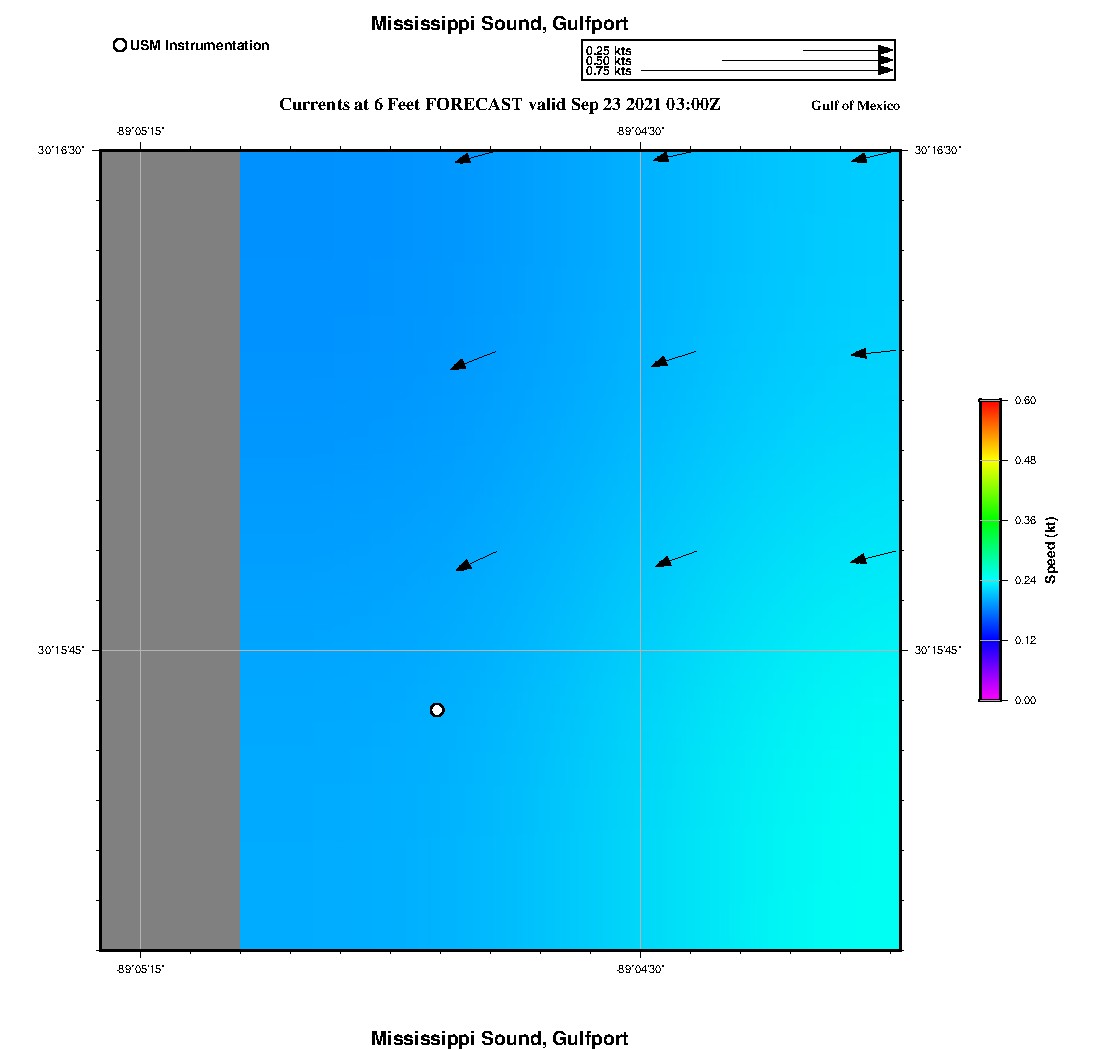 Mississippi Sound, Gulfport

USM Instrumentation

0.25 kts
0.50 kts
0.75 kts

Currents at 6 Feet FORECAST valid Sep 23 2021 03:00Z

Gulf of Mexico

-89°05'15"

-89°04'30"

30°16'30"

30°16'30"

30°15'45"

30°15'45"

-89°05'15"

-89°04'30"

0.60
0.48
0.36
0.24
0.12
0.00
Speed (kt)

Mississippi Sound, Gulfport